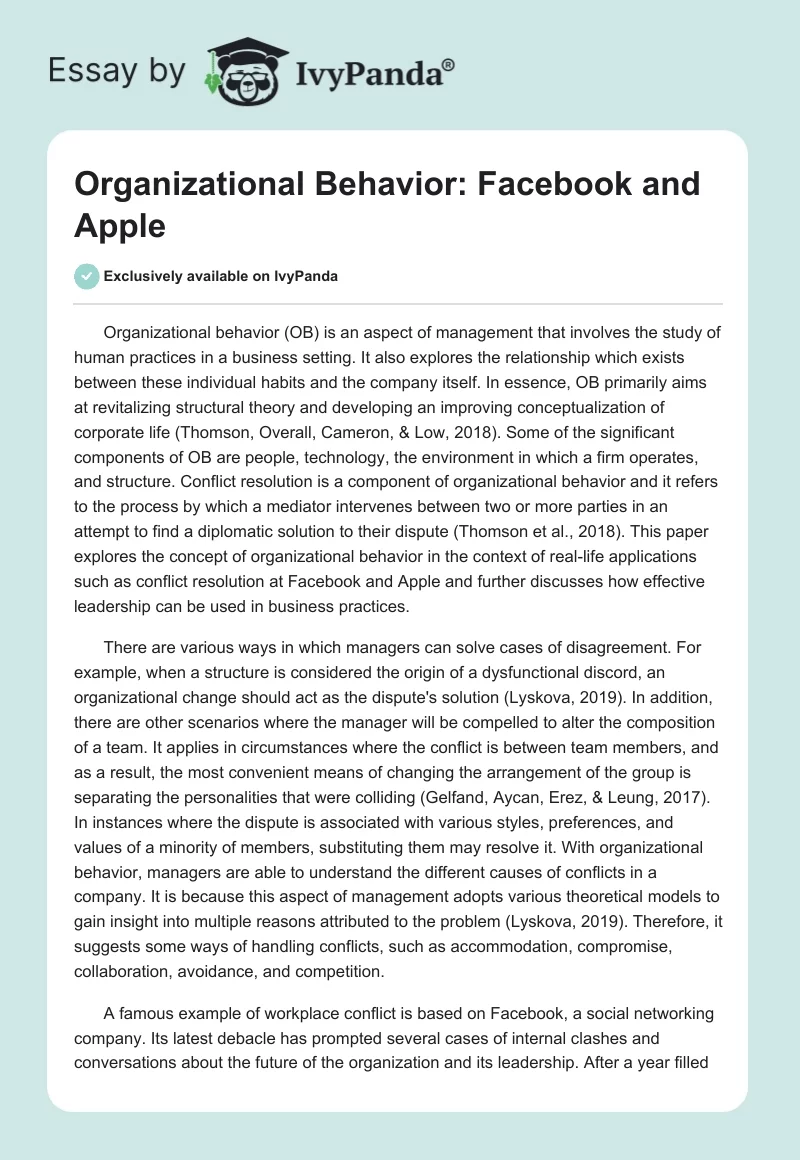 Essay by IvyPanda®

Organizational Behavior: Facebook and Apple

Exclusively available on IvyPanda

Organizational behavior (OB) is an aspect of management that involves the study of human practices in a business setting. It also explores the relationship which exists between these individual habits and the company itself. In essence, OB primarily aims at revitalizing structural theory and developing an improving conceptualization of corporate life (Thomson, Overall, Cameron, & Low, 2018). Some of the significant components of OB are people, technology, the environment in which a firm operates, and structure. Conflict resolution is a component of organizational behavior and it refers to the process by which a mediator intervenes between two or more parties in an attempt to find a diplomatic solution to their dispute (Thomson et al., 2018). This paper explores the concept of organizational behavior in the context of real-life applications such as conflict resolution at Facebook and Apple and further discusses how effective leadership can be used in business practices.

There are various ways in which managers can solve cases of disagreement. For example, when a structure is considered the origin of a dysfunctional discord, an organizational change should act as the dispute's solution (Lyskova, 2019). In addition, there are other scenarios where the manager will be compelled to alter the composition of a team. It applies in circumstances where the conflict is between team members, and as a result, the most convenient means of changing the arrangement of the group is separating the personalities that were colliding (Gelfand, Aycan, Erez, & Leung, 2017). In instances where the dispute is associated with various styles, preferences, and values of a minority of members, substituting them may resolve it. With organizational behavior, managers are able to understand the different causes of conflicts in a company. It is because this aspect of management adopts various theoretical models to gain insight into multiple reasons attributed to the problem (Lyskova, 2019). Therefore, it suggests some ways of handling conflicts, such as accommodation, compromise, collaboration, avoidance, and competition.

A famous example of workplace conflict is based on Facebook, a social networking company. Its latest debacle has prompted several cases of internal clashes and conversations about the future of the organization and its leadership. After a year filled